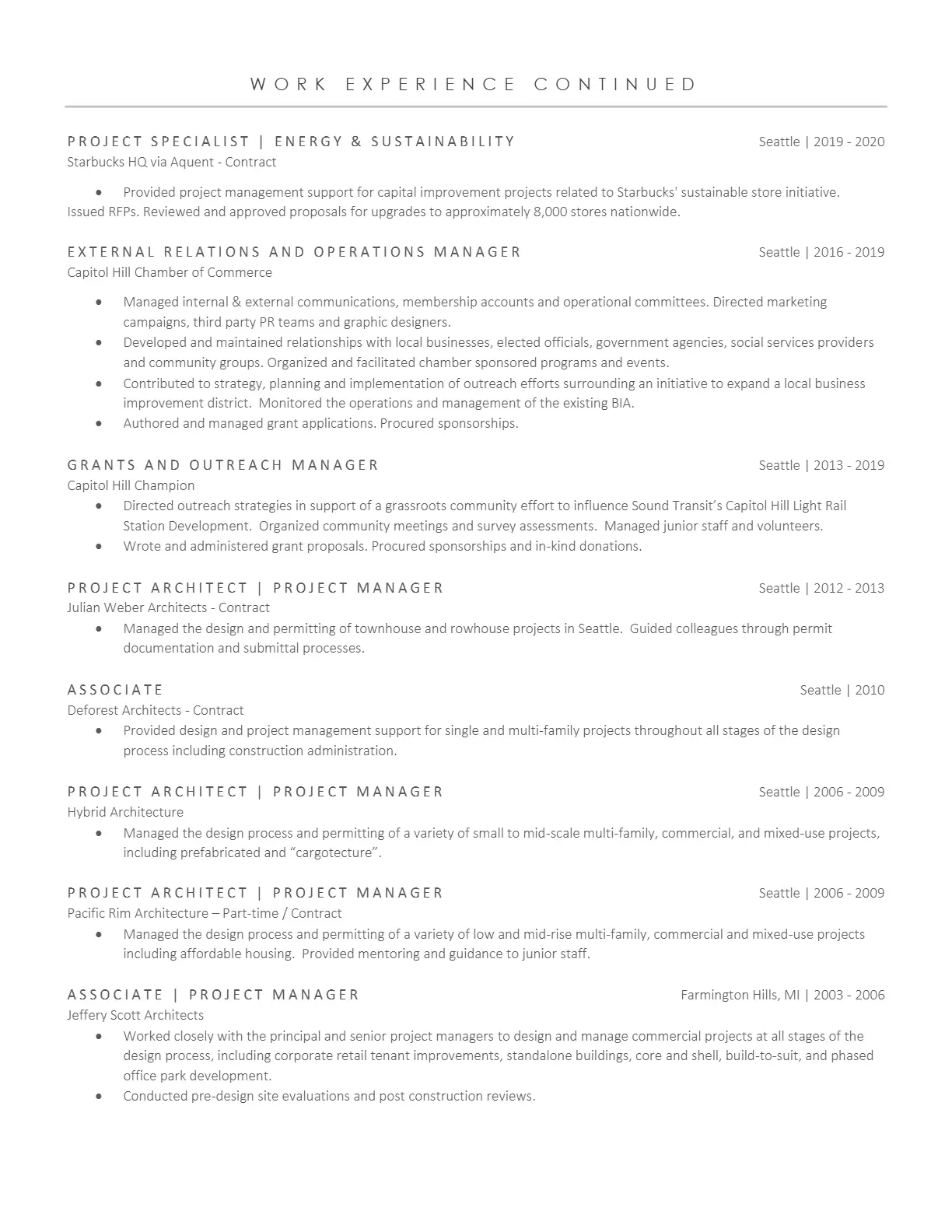 WORK EXPERIENCE CONTINUED

PROJECT SPECIALIST | ENERGY & SUSTAINABILITY
Seattle | 2019 - 2020
Starbucks HQ via Aquent - Contract

• Provided project management support for capital improvement projects related to Starbucks' sustainable store initiative. Issued RFPs. Reviewed and approved proposals for upgrades to approximately 8,000 stores nationwide.

EXTERNAL RELATIONS AND OPERATIONS MANAGER
Seattle | 2016 - 2019
Capitol Hill Chamber of Commerce

• Managed internal & external communications, membership accounts and operational committees. Directed marketing campaigns, third party PR teams and graphic designers.
• Developed and maintained relationships with local businesses, elected officials, government agencies, social services providers and community groups. Organized and facilitated chamber sponsored programs and events.
• Contributed to strategy, planning and implementation of outreach efforts surrounding an initiative to expand a local business improvement district. Monitored the operations and management of the existing BIA.
• Authored and managed grant applications. Procured sponsorships.

GRANTS AND OUTREACH MANAGER
Seattle | 2013 - 2019
Capitol Hill Champion
• Directed outreach strategies in support of a grassroots community effort to influence Sound Transit's Capitol Hill Light Rail Station Development. Organized community meetings and survey assessments. Managed junior staff and volunteers.
• Wrote and administered grant proposals. Procured sponsorships and in-kind donations.

PROJECT ARCHITECT | PROJECT MANAGER
Seattle | 2012 - 2013
Julian Weber Architects - Contract
• Managed the design and permitting of townhouse and rowhouse projects in Seattle. Guided colleagues through permit documentation and submittal processes.

ASSOCIATE
Seattle | 2010
Deforest Architects - Contract
• Provided design and project management support for single and multi-family projects throughout all stages of the design process including construction administration.

PROJECT ARCHITECT | PROJECT MANAGER
Seattle | 2006 - 2009
Hybrid Architecture
• Managed the design process and permitting of a variety of small to mid-scale multi-family, commercial, and mixed-use projects, including prefabricated and "cargotecture".

PROJECT ARCHITECT | PROJECT MANAGER
Seattle | 2006 - 2009
Pacific Rim Architecture – Part-time / Contract
• Managed the design process and permitting of a variety of low and mid-rise multi-family, commercial and mixed-use projects including affordable housing. Provided mentoring and guidance to junior staff.

ASSOCIATE | PROJECT MANAGER
Farmington Hills, MI | 2003 - 2006
Jeffery Scott Architects
• Worked closely with the principal and senior project managers to design and manage commercial projects at all stages of the design process, including corporate retail tenant improvements, standalone buildings, core and shell, build-to-suit, and phased office park development.
• Conducted pre-design site evaluations and post construction reviews.